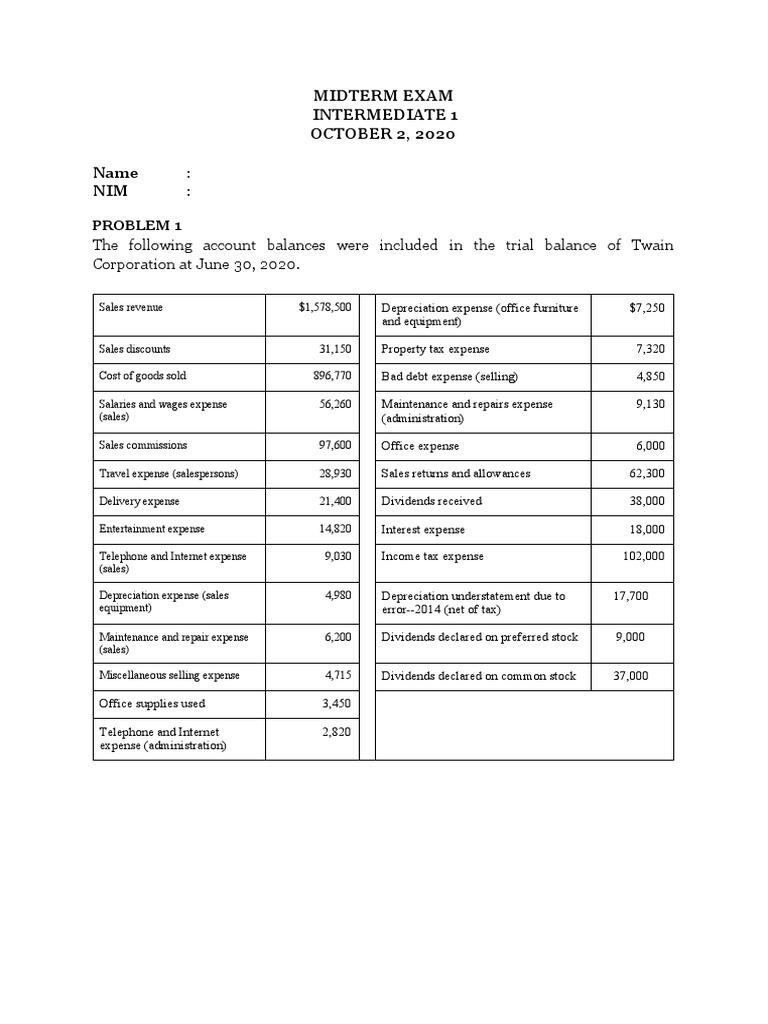 MIDTERM EXAM
INTERMEDIATE 1
OCTOBER 2, 2020

Name :
NIM :

PROBLEM 1
The following account balances were included in the trial balance of Twain Corporation at June 30, 2020.

| Sales revenue | $1,578,500 | Depreciation expense (office furniture and equipment) | $7,250 |
|---|---|---|---|
| Sales discounts | 31,150 | Property tax expense | 7,320 |
| Cost of goods sold | 896,770 | Bad debt expense (selling) | 4,850 |
| Salaries and wages expense (sales) | 56,260 | Maintenance and repairs expense (administration) | 9,130 |
| Sales commissions | 97,600 | Office expense | 6,000 |
| Travel expense (salespersons) | 28,930 | Sales returns and allowances | 62,300 |
| Delivery expense | 21,400 | Dividends received | 38,000 |
| Entertainment expense | 14,820 | Interest expense | 18,000 |
| Telephone and Internet expense (sales) | 9,030 | Income tax expense | 102,000 |
| Depreciation expense (sales equipment) | 4,980 | Depreciation understatement due to error--2014 (net of tax) | 17,700 |
| Maintenance and repair expense (sales) | 6,200 | Dividends declared on preferred stock | 9,000 |
| Miscellaneous selling expense | 4,715 | Dividends declared on common stock | 37,000 |
| Office supplies used | 3,450 | | |
| Telephone and Internet expense (administration) | 2,820 | | |